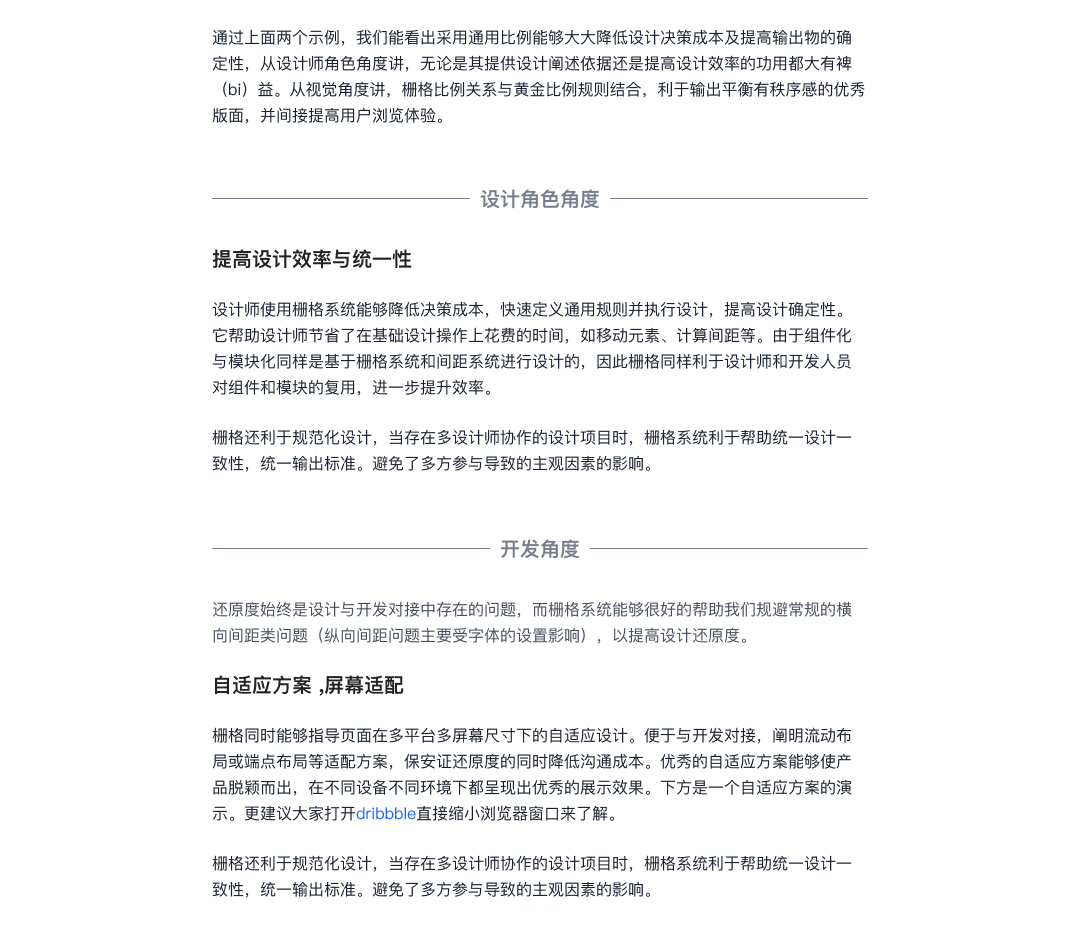 通过上面两个示例，我们能看出采用通用比例能够大大降低设计决策成本及提高输出物的确定性，从设计师角色角度讲，无论是其提供设计阐述依据还是提高设计效率的功用都大有裨（bi）益。从视觉角度讲，栅格比例关系与黄金比例规则结合，利于输出平衡有秩序感的优秀版面，并间接提高用户浏览体验。

设计角色角度

提高设计效率与统一性

设计师使用栅格系统能够降低决策成本，快速定义通用规则并执行设计，提高设计确定性。它帮助设计师节省了在基础设计操作上花费的时间，如移动元素、计算间距等。由于组件化与模块化同样是基于栅格系统和间距系统进行设计的，因此栅格同样利于设计师和开发人员对组件和模块的复用，进一步提升效率。

栅格还利于规范化设计，当存在多设计师协作的设计项目时，栅格系统利于帮助统一设计一致性，统一输出标准。避免了多方参与导致的主观因素的影响。

开发角度

还原度始终是设计与开发对接中存在的问题，而栅格系统能够很好的帮助我们规避常规的横向间距类问题（纵向间距问题主要受字体的设置影响），以提高设计还原度。

自适应方案 ,屏幕适配

栅格同时能够指导页面在多平台多屏幕尺寸下的自适应设计。便于与开发对接，阐明流动布局或端点布局等适配方案，保安证还原度的同时降低沟通成本。优秀的自适应方案能够使产品脱颖而出，在不同设备不同环境下都呈现出优秀的展示效果。下方是一个自适应方案的演示。更建议大家打开dribbble直接缩小浏览器窗口来了解。

栅格还利于规范化设计，当存在多设计师协作的设计项目时，栅格系统利于帮助统一设计一致性，统一输出标准。避免了多方参与导致的主观因素的影响。